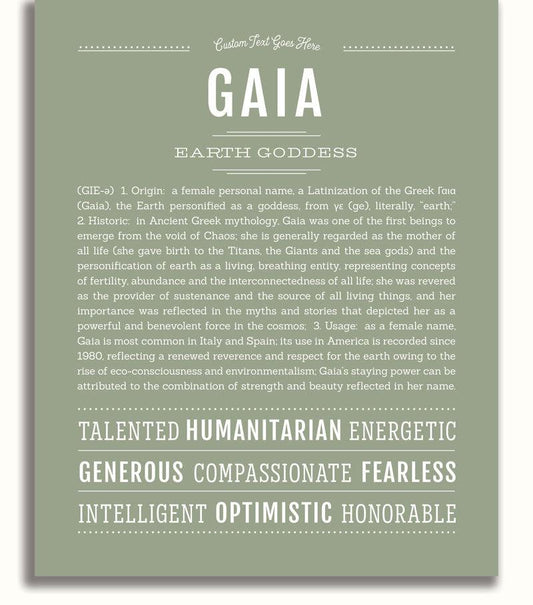 Custom Text Goes Here

GAIA

EARTH GODDESS

(GIE-ə) 1. Origin: a female personal name, a Latinization of the Greek Γαια (Gaia), the Earth personified as a goddess, from γε (ge), literally, "earth;" 2. Historic: in Ancient Greek mythology, Gaia was one of the first beings to emerge from the void of Chaos; she is generally regarded as the mother of all life (she gave birth to the Titans, the Giants and the sea gods) and the personification of earth as a living, breathing entity, representing concepts of fertility, abundance and the interconnectedness of all life; she was revered as the provider of sustenance and the source of all living things, and her importance was reflected in the myths and stories that depicted her as a powerful and benevolent force in the cosmos; 3. Usage: as a female name, Gaia is most common in Italy and Spain; its use in America is recorded since 1980, reflecting a renewed reverence and respect for the earth owing to the rise of eco-consciousness and environmentalism; Gaia's staying power can be attributed to the combination of strength and beauty reflected in her name.

TALENTED HUMANITARIAN ENERGETIC

GENEROUS COMPASSIONATE FEARLESS

INTELLIGENT OPTIMISTIC HONORABLE